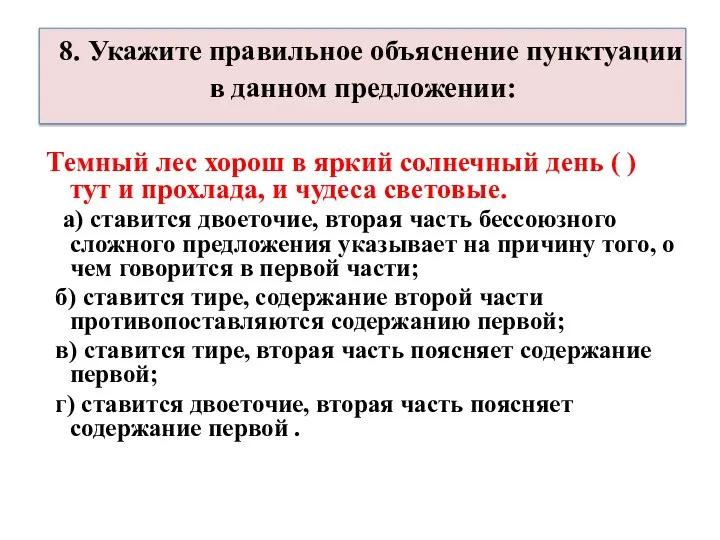 8. Укажите правильное объяснение пунктуации в данном предложении:

Темный лес хорош в яркий солнечный день ( ) тут и прохлада, и чудеса световые.

а) ставится двоеточие, вторая часть бессоюзного сложного предложения указывает на причину того, о чем говорится в первой части;

б) ставится тире, содержание второй части противопоставляются содержанию первой;

в) ставится тире, вторая часть поясняет содержание первой;

г) ставится двоеточие, вторая часть поясняет содержание первой .